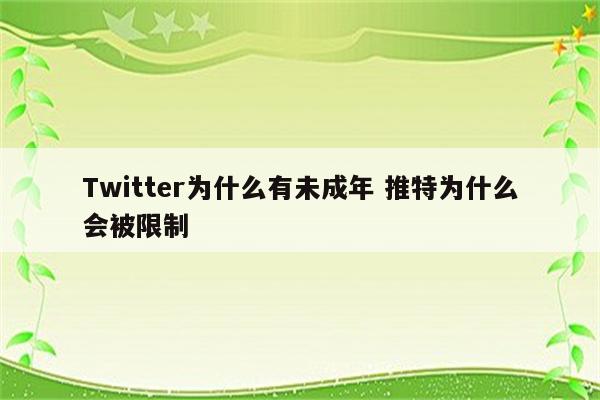 Twitter为什么有未成年 推特为什么会被限制